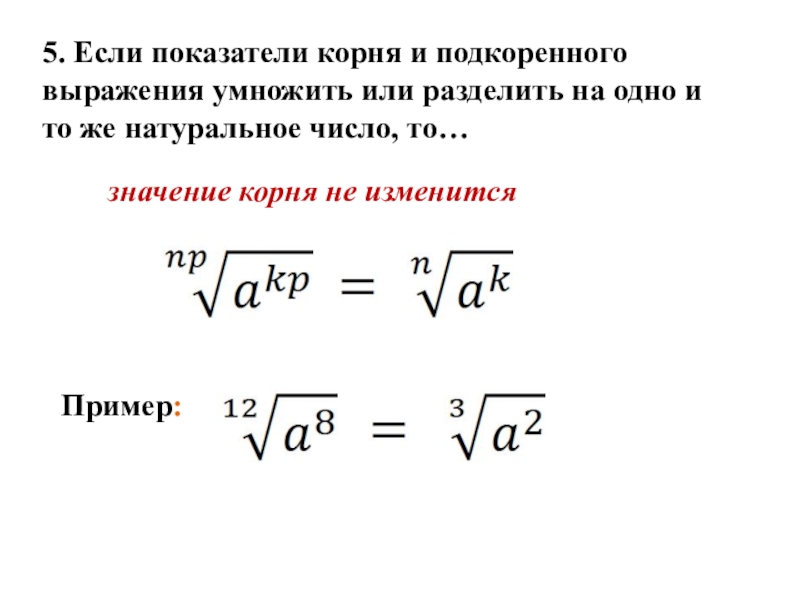 5. Если показатели корня и подкоренного выражения умножить или разделить на одно и то же натуральное число, то…

значение корня не изменится

$\sqrt[np]{a^{kp}} = \sqrt[n]{a^k}$

Пример: $\sqrt[12]{a^8} = \sqrt[3]{a^2}$